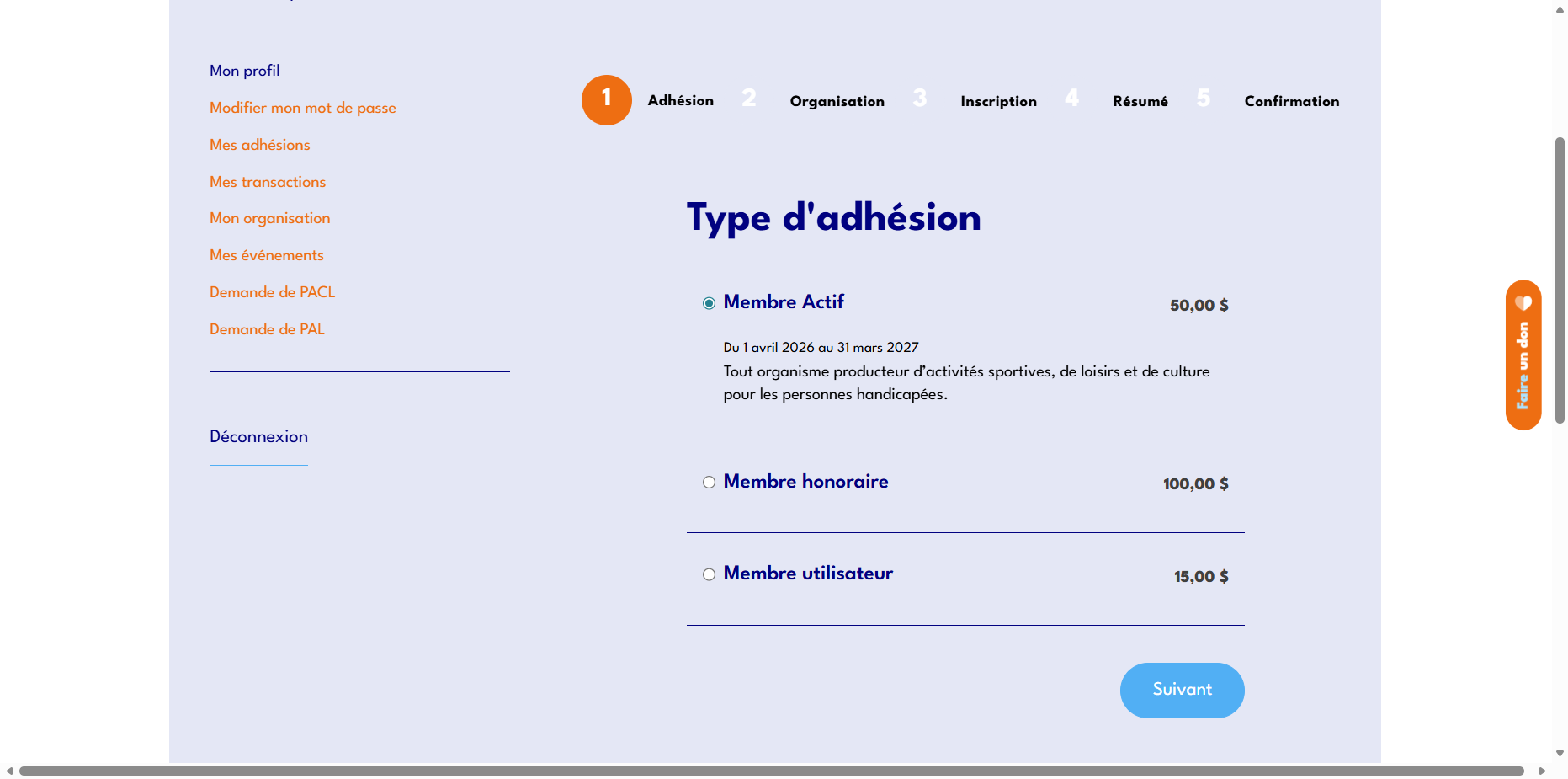 Mon profil

Modifier mon mot de passe

Mes adhésions

Mes transactions

Mon organisation

Mes événements

Demande de PACL

Demande de PAL

Déconnexion

1 Adhésion 2 Organisation 3 Inscription 4 Résumé 5 Confirmation

Type d'adhésion

Membre Actif 50,00 $

Du 1 avril 2026 au 31 mars 2027

Tout organisme producteur d'activités sportives, de loisirs et de culture pour les personnes handicapées.

Membre honoraire 100,00 $

Membre utilisateur 15,00 $

Suivant

Faire un don